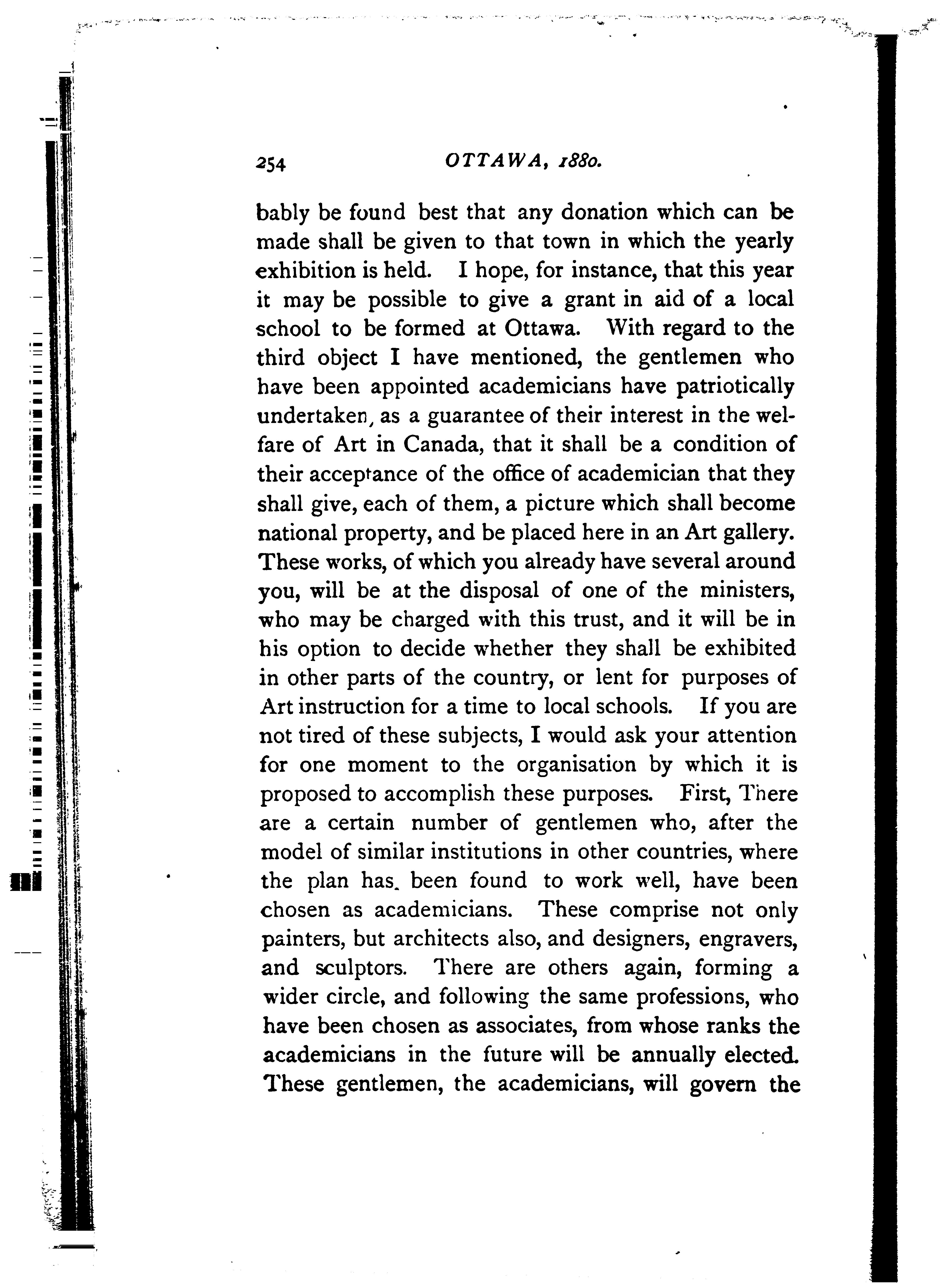 254 OTTAWA, 1880.

bably be found best that any donation which can be made shall be given to that town in which the yearly exhibition is held. I hope, for instance, that this year it may be possible to give a grant in aid of a local school to be formed at Ottawa. With regard to the third object I have mentioned, the gentlemen who have been appointed academicians have patriotically undertaken, as a guarantee of their interest in the welfare of Art in Canada, that it shall be a condition of their acceptance of the office of academician that they shall give, each of them, a picture which shall become national property, and be placed here in an Art gallery. These works, of which you already have several around you, will be at the disposal of one of the ministers, who may be charged with this trust, and it will be in his option to decide whether they shall be exhibited in other parts of the country, or lent for purposes of Art instruction for a time to local schools. If you are not tired of these subjects, I would ask your attention for one moment to the organisation by which it is proposed to accomplish these purposes. First, There are a certain number of gentlemen who, after the model of similar institutions in other countries, where the plan has been found to work well, have been chosen as academicians. These comprise not only painters, but architects also, and designers, engravers, and sculptors. There are others again, forming a wider circle, and following the same professions, who have been chosen as associates, from whose ranks the academicians in the future will be annually elected. These gentlemen, the academicians, will govern the